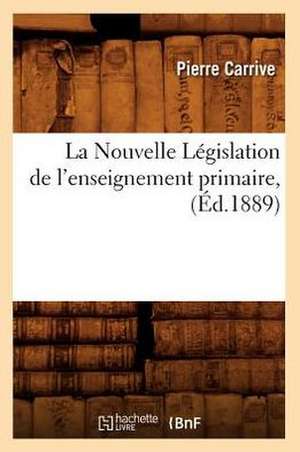 Pierre Carrive

La Nouvelle Législation de l'enseignement primaire, (Éd.1889)

hachette LIVRE BnF